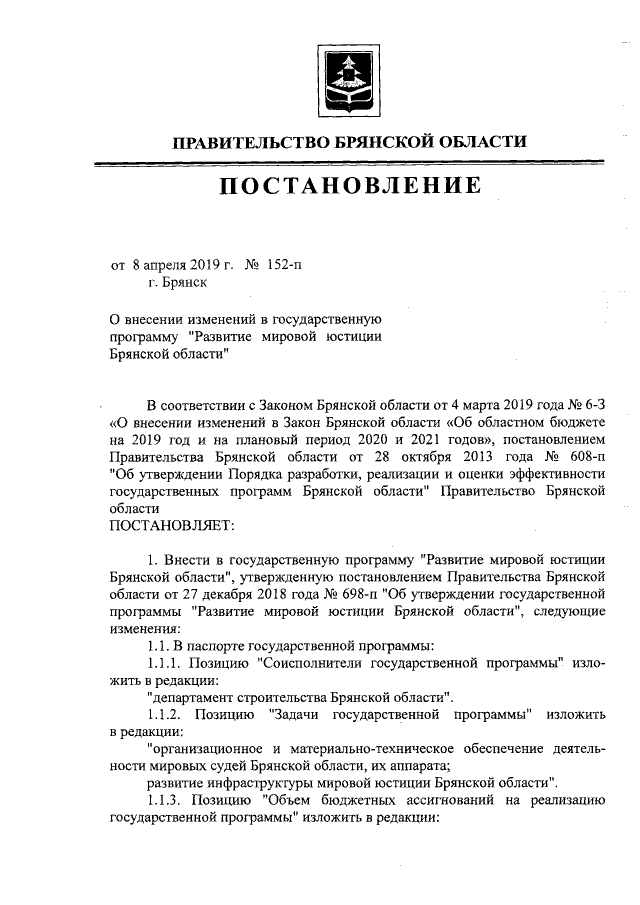 ПРАВИТЕЛЬСТВО БРЯНСКОЙ ОБЛАСТИ

ПОСТАНОВЛЕНИЕ

от 8 апреля 2019 г. № 152-п
г. Брянск

О внесении изменений в государственную программу "Развитие мировой юстиции Брянской области"

В соответствии с Законом Брянской области от 4 марта 2019 года № 6-З «О внесении изменений в Закон Брянской области «Об областном бюджете на 2019 год и на плановый период 2020 и 2021 годов», постановлением Правительства Брянской области от 28 октября 2013 года № 608-п "Об утверждении Порядка разработки, реализации и оценки эффективности государственных программ Брянской области" Правительство Брянской области
ПОСТАНОВЛЯЕТ:

1. Внести в государственную программу "Развитие мировой юстиции Брянской области", утвержденную постановлением Правительства Брянской области от 27 декабря 2018 года № 698-п "Об утверждении государственной программы "Развитие мировой юстиции Брянской области", следующие изменения:

1.1. В паспорте государственной программы:

1.1.1. Позицию "Соисполнители государственной программы" изложить в редакции:

"департамент строительства Брянской области".

1.1.2. Позицию "Задачи государственной программы" изложить в редакции:

"организационное и материально-техническое обеспечение деятельности мировых судей Брянской области, их аппарата;

развитие инфраструктуры мировой юстиции Брянской области".

1.1.3. Позицию "Объем бюджетных ассигнований на реализацию государственной программы" изложить в редакции: